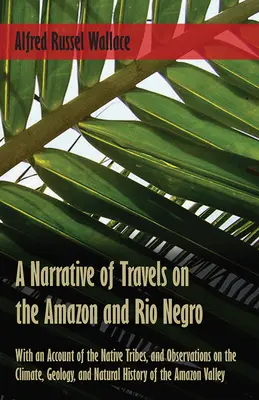 Alfred Russel Wallace

A Narrative of Travels on the Amazon and Rio Negro

With an Account of the Native Tribes, and Observations on the Climate, Geology, and Natural History of the Amazon Valley